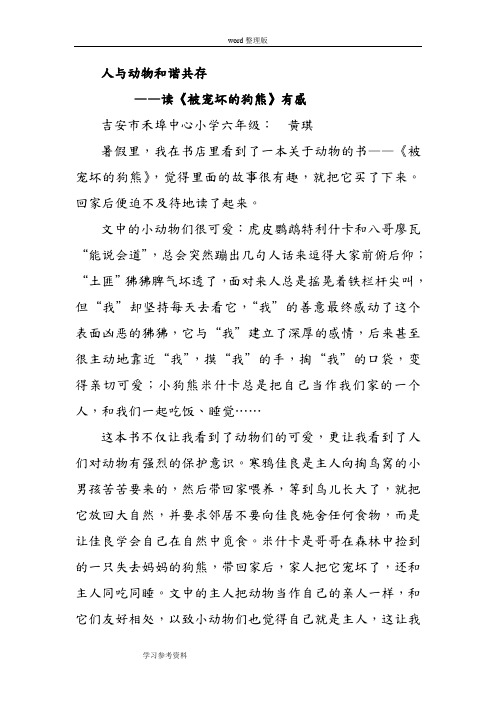 word 整理版

人与动物和谐共存

——读《被宠坏的狗熊》有感

吉安市禾埠中心小学六年级：　黄琪

暑假里，我在书店里看到了一本关于动物的书——《被宠坏的狗熊》，觉得里面的故事很有趣，就把它买了下来。回家后便迫不及待地读了起来。

文中的小动物们很可爱：虎皮鹦鹉特利什卡和八哥廖瓦“能说会道”，总会突然蹦出几句人话来逗得大家前俯后仰；“土匪”狒狒脾气坏透了，面对来人总是摇晃着铁栏杆尖叫，但“我”却坚持每天去看它，“我”的善意最终感动了这个表面凶恶的狒狒，它与“我”建立了深厚的感情，后来甚至很主动地靠近“我”，摸“我”的手，掏“我”的口袋，变得亲切可爱；小狗熊米什卡总是把自己当作我们家的一个人，和我们一起吃饭、睡觉……

这本书不仅让我看到了动物们的可爱，更让我看到了人们对动物有强烈的保护意识。寒鸦佳良是主人向掏鸟窝的小男孩苦苦要来的，然后带回家喂养，等到鸟儿长大了，就把它放回大自然，并要求邻居不要向佳良施舍任何食物，而是让佳良学会自己在自然中觅食。米什卡是哥哥在森林中捡到的一只失去妈妈的狗熊，带回家后，家人把它宠坏了，还和主人同吃同睡。文中的主人把动物当作自己的亲人一样，和它们友好相处，以致小动物们也觉得自己就是主人，这让我

学习参考资料